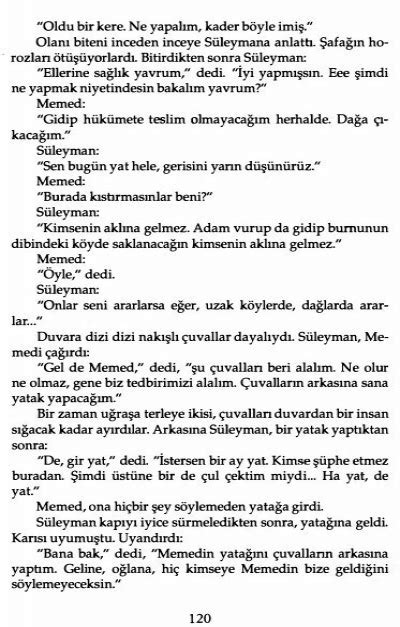 "Oldu bir kere. Ne yapalım, kader böyle imiş."

Olanı biteni inceden inceye Süleymana anlattı. Şafağın horozları ötüşüyorlardı. Bitirdikten sonra Süleyman:

"Ellerine sağlık yavrum," dedi. "İyi yapmışsın. Eee şimdi ne yapmak niyetindesin bakalım yavrum?"

Memed:

"Gidip hükümete teslim olmayacağım herhalde. Dağa çıkacağım."

Süleyman:

"Sen bugün yat hele, gerisini yarın düşünürüz."

Memed:

"Burada kıstırmasınlar beni?"

Süleyman:

"Kimsenin aklına gelmez. Adam vurup da gidip burnunun dibindeki köyde saklanacağın kimsenin aklına gelmez."

Memed:

"Öyle," dedi.

Süleyman:

"Onlar seni ararlarsa eğer, uzak köylerde, dağlarda ararlar..."

Duvara dizi dizi nakışlı çuvallar dayalıydı. Süleyman, Memedi çağırdı:

"Gel de Memed," dedi, "şu çuvalları beri alalım. Ne olur ne olmaz, gene biz tedbirimizi alalım. Çuvalların arkasına sana yatak yapacağım."

Bir zaman uğraşa terleye ikisi, çuvalları duvardan bir insan sığacak kadar ayırdılar. Arkasına Süleyman, bir yatak yaptıktan sonra:

"De, gir yat," dedi. "İstersen bir ay yat. Kimse şüphe etmez buradan. Şimdi üstüne bir de çul çektim miydi... Ha yat, de yat."

Memed, ona hiçbir şey söylemeden yatağa girdi.

Süleyman kapıyı iyice sürmeledikten sonra, yatağına geldi. Karısı uyumuştu. Uyandırdı:

"Bana bak," dedi, "Memedin yatağını çuvalların arkasına yaptım. Geline, oğlana, hiç kimseye Memedin bize geldiğini söylemeyeceksin."

120